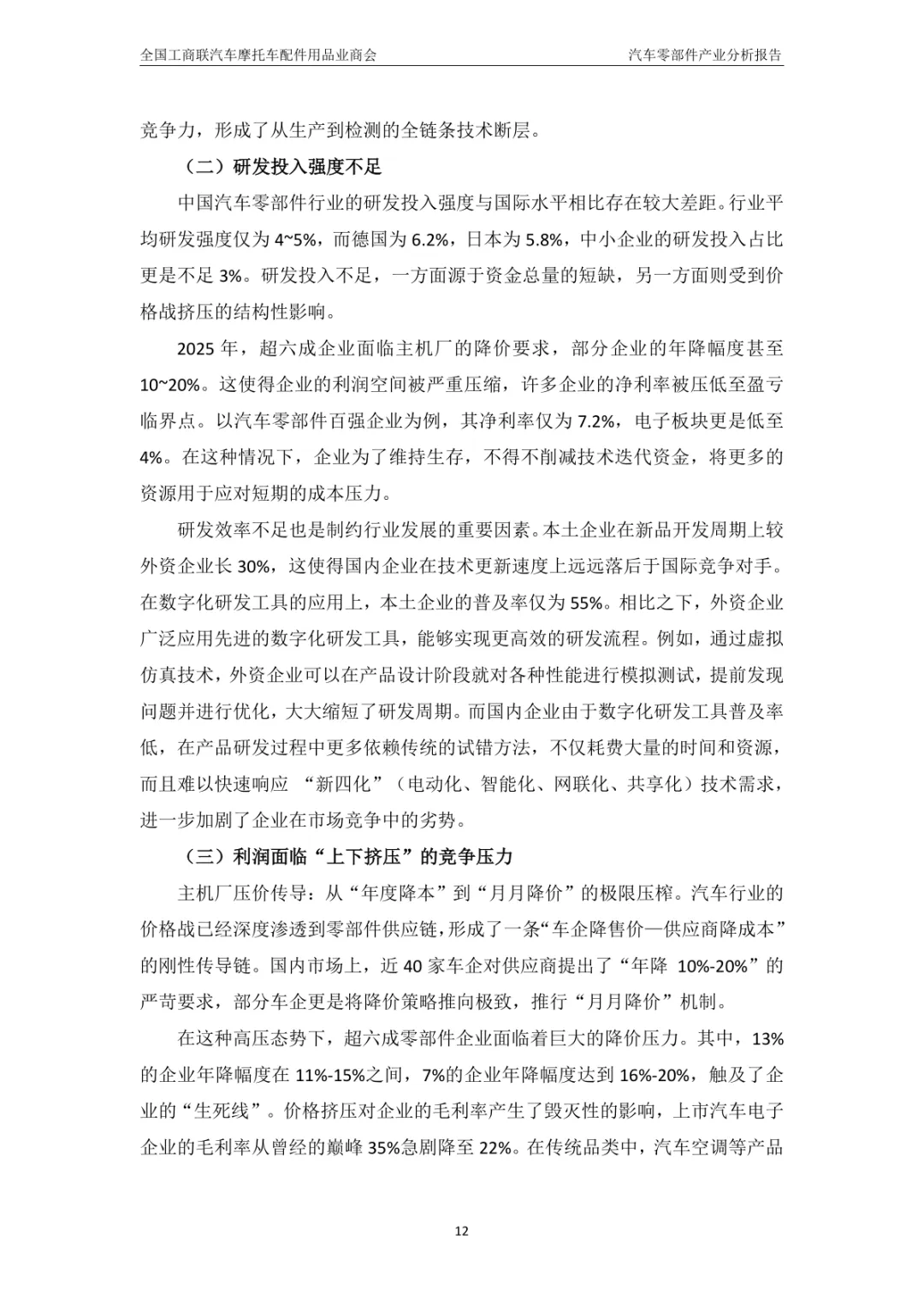 全国工商联汽车摩托车配件用品业商会

汽车零部件产业分析报告

竞争力，形成了从生产到检测的全链条技术断层。

（二）研发投入强度不足

中国汽车零部件行业的研发投入强度与国际水平相比存在较大差距。行业平均研发强度仅为 4~5%，而德国为 6.2%，日本为 5.8%，中小企业的研发投入占比更是不足 3%。研发投入不足，一方面源于资金总量的短缺，另一方面则受到价格战挤压的结构性影响。

2025 年，超六成企业面临主机厂的降价要求，部分企业的年降幅度甚至 10~20%。这使得企业的利润空间被严重压缩，许多企业的净利率被压低至盈亏临界点。以汽车零部件百强企业为例，其净利率仅为 7.2%，电子板块更是低至 4%。在这种情况下，企业为了维持生存，不得不削减技术迭代资金，将更多的资源用于应对短期的成本压力。

研发效率不足也是制约行业发展的重要因素。本土企业在新品开发周期上较外资企业长 30%，这使得国内企业在技术更新速度上远远落后于国际竞争对手。在数字化研发工具的应用上，本土企业的普及率仅为 55%。相比之下，外资企业广泛应用先进的数字化研发工具，能够实现更高效的研发流程。例如，通过虚拟仿真技术，外资企业可以在产品设计阶段就对各种性能进行模拟测试，提前发现问题并进行优化，大大缩短了研发周期。而国内企业由于数字化研发工具普及率低，在产品研发过程中更多依赖传统的试错方法，不仅耗费大量的时间和资源，而且难以快速响应 “新四化”（电动化、智能化、网联化、共享化）技术需求，进一步加剧了企业在市场竞争中的劣势。

（三）利润面临“上下挤压”的竞争压力

主机厂压价传导：从“年度降本”到“月月降价”的极限压榨。汽车行业的价格战已经深度渗透到零部件供应链，形成了一条“车企降售价—供应商降成本”的刚性传导链。国内市场上，近 40 家车企对供应商提出了“年降 10%-20%”的严苛要求，部分车企更是将降价策略推向极致，推行“月月降价”机制。

在这种高压态势下，超六成零部件企业面临着巨大的降价压力。其中，13%的企业年降幅度在 11%-15%之间，7%的企业年降幅度达到 16%-20%，触及了企业的“生死线”。价格挤压对企业的毛利率产生了毁灭性的影响，上市汽车电子企业的毛利率从曾经的巅峰 35%急剧降至 22%。在传统品类中，汽车空调等产品

12